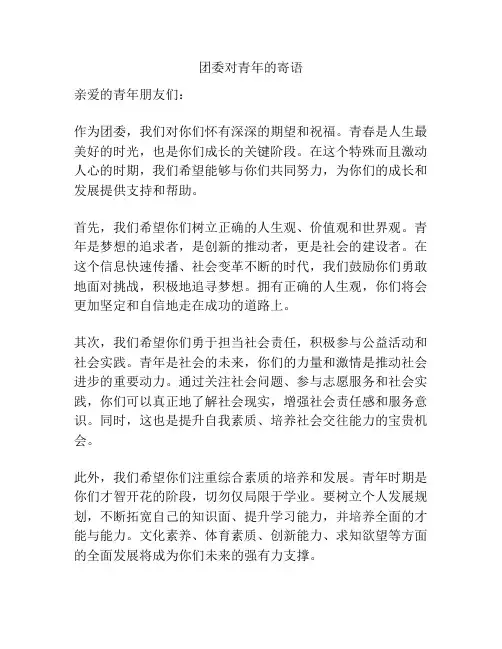 团委对青年的寄语

亲爱的青年朋友们：

作为团委，我们对你们怀有深深的期望和祝福。青春是人生最美好的时光，也是你们成长的关键阶段。在这个特殊而且激动人心的时期，我们希望能够与你们共同努力，为你们的成长和发展提供支持和帮助。

首先，我们希望你们树立正确的人生观、价值观和世界观。青年是梦想的追求者，是创新的推动者，更是社会的建设者。在这个信息快速传播、社会变革不断的时代，我们鼓励你们勇敢地面对挑战，积极地追寻梦想。拥有正确的人生观，你们将会更加坚定和自信地走在成功的道路上。

其次，我们希望你们勇于担当社会责任，积极参与公益活动和社会实践。青年是社会的未来，你们的力量和激情是推动社会进步的重要动力。通过关注社会问题、参与志愿服务和社会实践，你们可以真正地了解社会现实，增强社会责任感和服务意识。同时，这也是提升自我素质、培养社会交往能力的宝贵机会。

此外，我们希望你们注重综合素质的培养和发展。青年时期是你们才智开花的阶段，切勿仅局限于学业。要树立个人发展规划，不断拓宽自己的知识面、提升学习能力，并培养全面的才能与能力。文化素养、体育素质、创新能力、求知欲望等方面的全面发展将成为你们未来的强有力支撑。